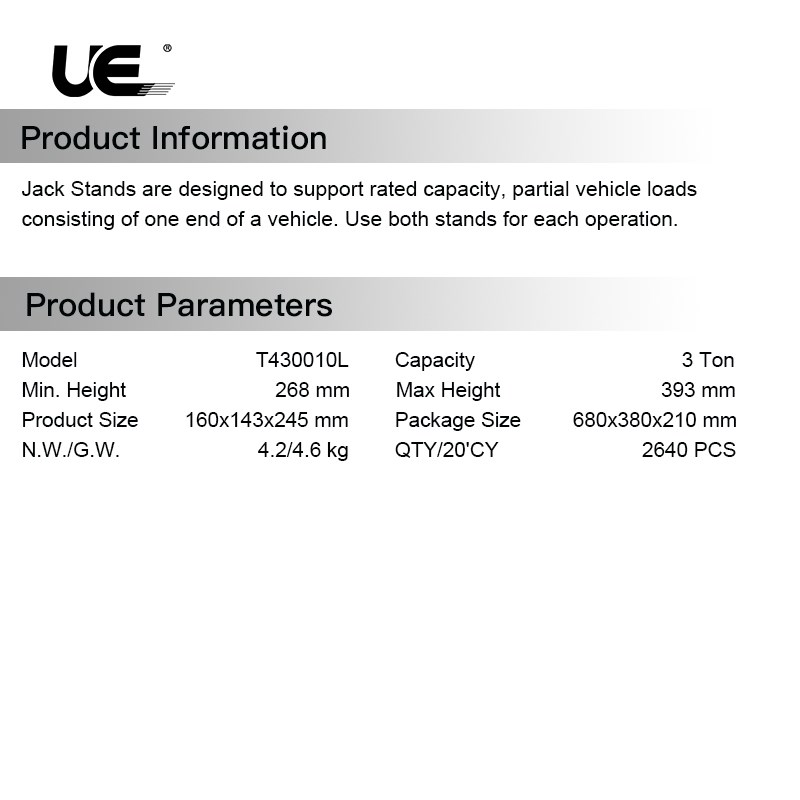 UE®

Product Information

Jack Stands are designed to support rated capacity, partial vehicle loads consisting of one end of a vehicle. Use both stands for each operation.

Product Parameters

| Model | T430010L | Capacity | 3 Ton |
|---|---|---|---|
| Min. Height | 268 mm | Max Height | 393 mm |
| Product Size | 160x143x245 mm | Package Size | 680x380x210 mm |
| N.W./G.W. | 4.2/4.6 kg | QTY/20'CY | 2640 PCS |